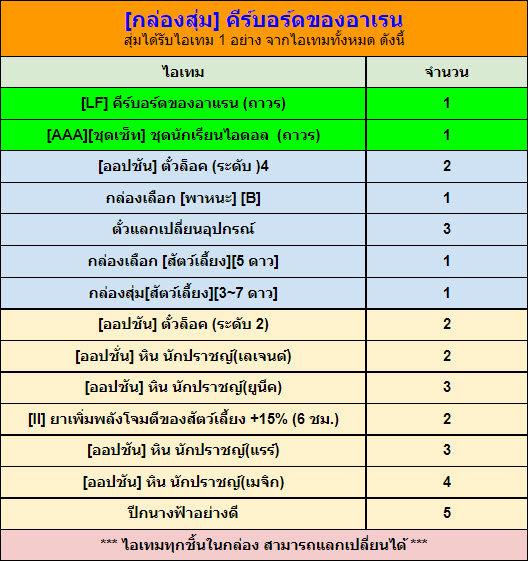 [กล่องสุ่ม] คีร์บอร์ดของอาเรน
สุ่มได้รับไอเทม 1 อย่าง จากไอเทมทั้งหมด ดังนี้

| ไอเทม | จำนวน |
|---|---|
| [LF] คีร์บอร์ดของอาแรน (ถาวร) | 1 |
| [AAA][ชุดเซ็ท] ชุดนักเรียนไอดอล (ถาวร) | 1 |
| [ออปชัน] ตั๋วล็อค (ระดับ )4 | 2 |
| กล่องเลือก [พาหนะ] [B] | 1 |
| ตั๋วแลกเปลี่ยนอุปกรณ์ | 3 |
| กล่องเลือก [สัตว์เลี้ยง][5 ดาว] | 1 |
| กล่องสุ่ม[สัตว์เลี้ยง][3~7 ดาว] | 1 |
| [ออปชัน] ตั๋วล็อค (ระดับ 2) | 2 |
| [ออปชั่น] หิน นักปราชญ์(เลเจนด์) | 2 |
| [ออปชัน] หิน นักปราชญ์(ยูนีค) | 3 |
| [II] ยาเพิ่มพลังโจมตีของสัตว์เลี้ยง +15% (6 ชม.) | 2 |
| [ออปชัน] หิน นักปราชญ์(แรร์) | 3 |
| [ออปชัน] หิน นักปราชญ์(เมจิก) | 4 |
| ปีกนางฟ้าอย่างดี | 5 |

*** ไอเทมทุกชิ้นในกล่อง สามารถแลกเปลี่ยนได้ ***